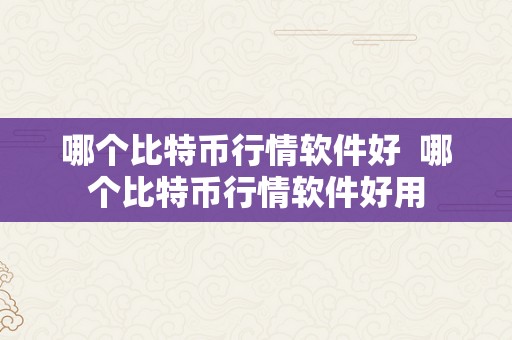 哪个比特币行情软件好  哪个比特币行情软件好用